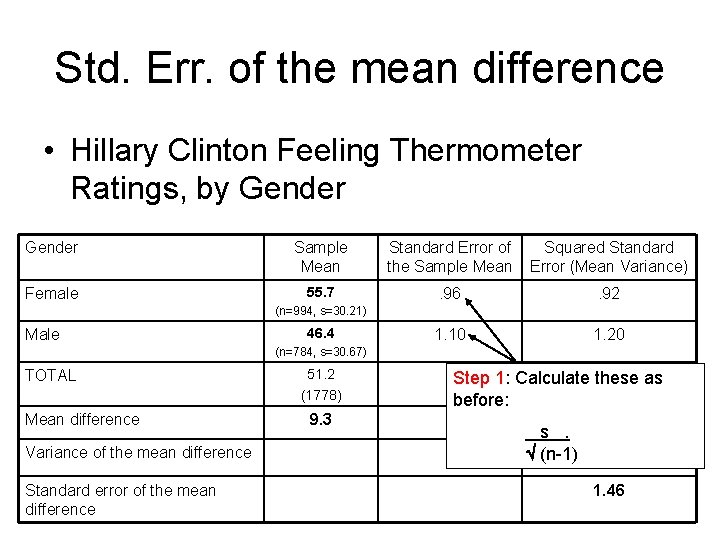 Std. Err. of the mean difference

• Hillary Clinton Feeling Thermometer Ratings, by Gender

| Gender | Sample Mean | Standard Error of the Sample Mean | Squared Standard Error (Mean Variance) |
|---|---|---|---|
| Female | **55.7** (n=994, s=30.21) | .96 | .92 |
| Male | **46.4** (n=784, s=30.67) | 1.10 | 1.20 |
| TOTAL | 51.2 (1778) | | |
| Mean difference | **9.3** | | |
| Variance of the mean difference | | | |
| Standard error of the mean difference | | | **1.46** |

Step 1: Calculate these as before:

$\frac{s}{\sqrt{(n-1)}}$